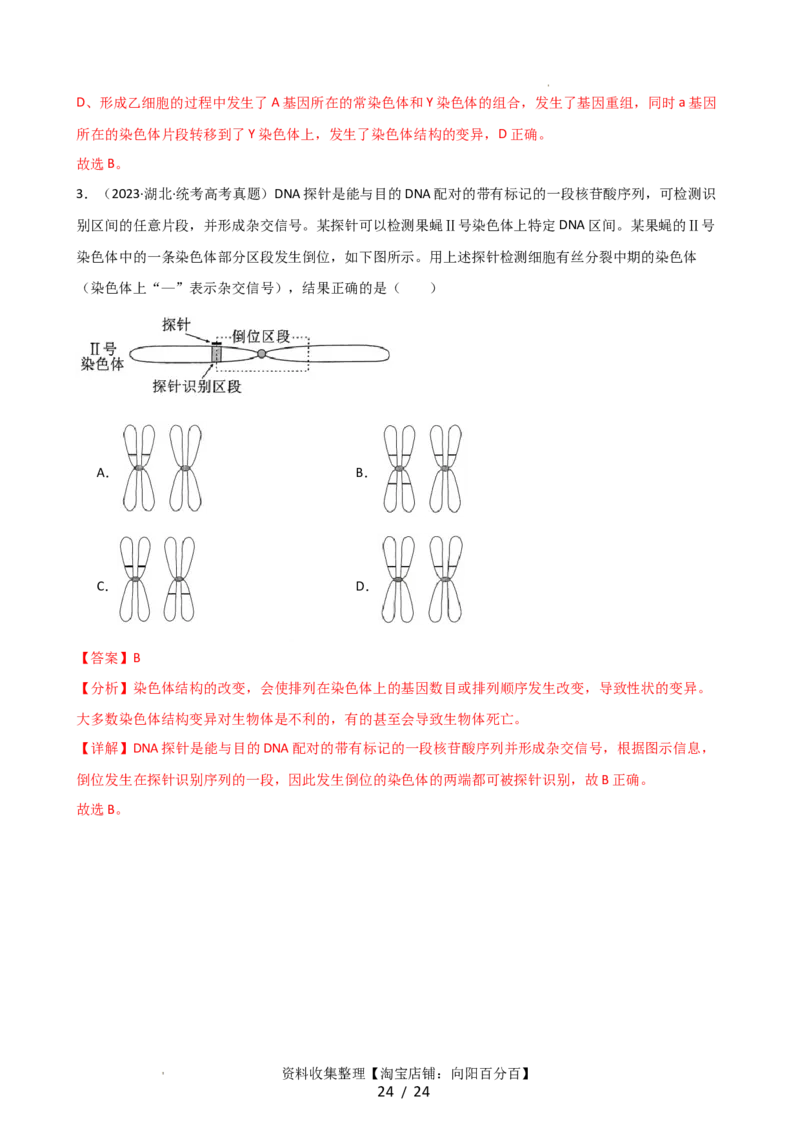 D、形成乙细胞的过程中发生了 A 基因所在的常染色体和 Y 染色体的组合，发生了基因重组，同时 a 基因所在的染色体片段转移到了 Y 染色体上，发生了染色体结构的变异，D 正确。
故选 B。

3．（2023·湖北·统考高考真题）DNA 探针是能与目的 DNA 配对的带有标记的一段核苷酸序列，可检测识别区间的任意片段，并形成杂交信号。某探针可以检测果蝇Ⅱ号染色体上特定 DNA 区间。某果蝇的Ⅱ号染色体中的一条染色体部分区段发生倒位，如下图所示。用上述探针检测细胞有丝分裂中期的染色体（染色体上“—”表示杂交信号），结果正确的是（　　）

探针
倒位区段
Ⅱ号染色体
探针识别区段

A.
B.
C.
D.

【答案】B
【分析】染色体结构的改变，会使排列在染色体上的基因数目或排列顺序发生改变，导致性状的变异。大多数染色体结构变异对生物体是不利的，有的甚至会导致生物体死亡。
【详解】DNA 探针是能与目的 DNA 配对的带有标记的一段核苷酸序列并形成杂交信号，根据图示信息，倒位发生在探针识别序列的一段，因此发生倒位的染色体的两端都可被探针识别，故 B 正确。
故选 B。

资料收集整理【淘宝店铺：向阳百分百】
24 / 24